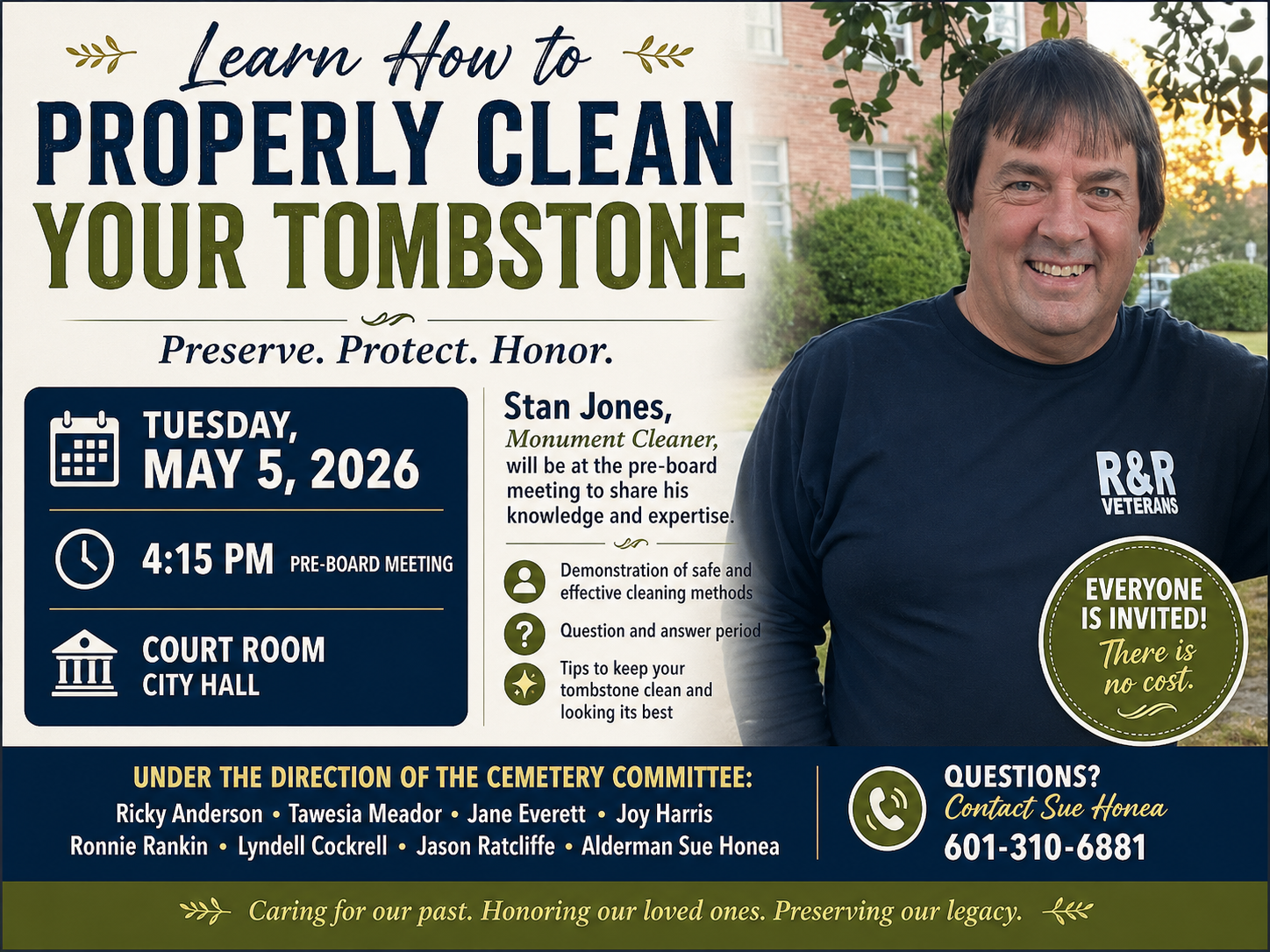 Learn How to
PROPERLY CLEAN YOUR TOMBSTONE

Preserve. Protect. Honor.

TUESDAY, MAY 5, 2026

4:15 PM PRE-BOARD MEETING

COURT ROOM
CITY HALL

Stan Jones, Monument Cleaner, will be at the pre-board meeting to share his knowledge and expertise.

Demonstration of safe and effective cleaning methods

Question and answer period

Tips to keep your tombstone clean and looking its best

R&R VETERANS

EVERYONE IS INVITED! There is no cost.

UNDER THE DIRECTION OF THE CEMETERY COMMITTEE:
Ricky Anderson • Tawesia Meador • Jane Everett • Joy Harris
Ronnie Rankin • Lyndell Cockrell • Jason Ratcliffe • Alderman Sue Honea

QUESTIONS?
Contact Sue Honea
601-310-6881

Caring for our past. Honoring our loved ones. Preserving our legacy.